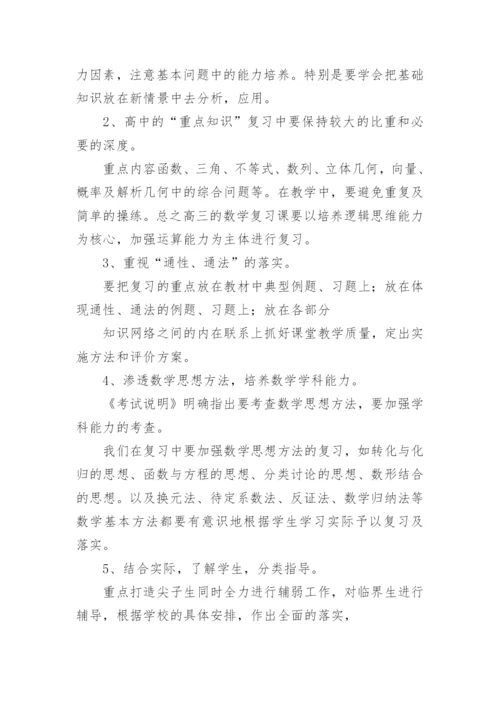 力因素，注意基本问题中的能力培养。特别是要学会把基础知识放在新情景中去分析，应用。

2、高中的“重点知识”复习中要保持较大的比重和必要的深度。

重点内容函数、三角、不等式、数列、立体几何，向量、概率及解析几何中的综合问题等。在教学中，要避免重复及简单的操练。总之高三的数学复习课要以培养逻辑思维能力为核心，加强运算能力为主体进行复习。

3、重视“通性、通法”的落实。

要把复习的重点放在教材中典型例题、习题上；放在体现通性、通法的例题、习题上；放在各部分

知识网络之间的内在联系上抓好课堂教学质量，定出实施方法和评价方案。

4、渗透数学思想方法，培养数学学科能力。

《考试说明》明确指出要考查数学思想方法，要加强学科能力的考查。

我们在复习中要加强数学思想方法的复习，如转化与化归的思想、函数与方程的思想、分类讨论的思想、数形结合的思想。以及换元法、待定系数法、反证法、数学归纳法等数学基本方法都要有意识地根据学生学习实际予以复习及落实。

5、结合实际，了解学生，分类指导。

重点打造尖子生同时全力进行辅弱工作，对临界生进行辅导，根据学校的具体安排，作出全面的落实，